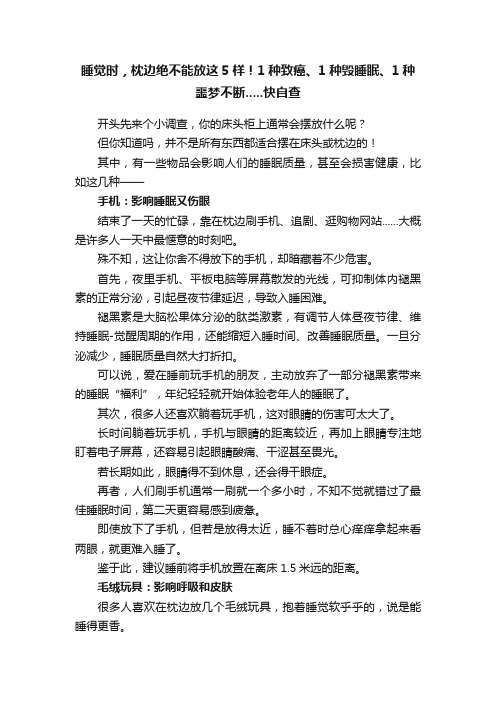 睡觉时，枕边绝不能放这 5 样！1 种致癌、1 种毁睡眠、1 种噩梦不断……快自查

开头先来个小调查，你的床头柜上通常会摆放什么呢？

但你知道吗，并不是所有东西都适合摆在床头或枕边的！

其中，有一些物品会影响人们的睡眠质量，甚至会损害健康，比如这几种——

手机：影响睡眠又伤眼

结束了一天的忙碌，靠在枕边刷手机、追剧、逛购物网站……大概是许多人一天中最惬意的时刻吧。

殊不知，这让你舍不得放下的手机，却暗藏着不少危害。

首先，夜里手机、平板电脑等屏幕散发的光线，可抑制体内褪黑素的正常分泌，引起昼夜节律延迟，导致入睡困难。

褪黑素是大脑松果体分泌的肽类激素，有调节人体昼夜节律、维持睡眠-觉醒周期的作用，还能缩短入睡时间、改善睡眠质量。一旦分泌减少，睡眠质量自然大打折扣。

可以说，爱在睡前玩手机的朋友，主动放弃了一部分褪黑素带来的睡眠“福利”，年纪轻轻就开始体验老年人的睡眠了。

其次，很多人还喜欢躺着玩手机，这对眼睛的伤害可太大了。

长时间躺着玩手机，手机与眼睛的距离较近，再加上眼睛专注地盯着电子屏幕，还容易引起眼睛酸痛、干涩甚至畏光。

若长期如此，眼睛得不到休息，还会得干眼症。

再者，人们刷手机通常一刷就一个多小时，不知不觉就错过了最佳睡眠时间，第二天更容易感到疲惫。

即使放下了手机，但若是放得太近，睡不着时总心痒痒拿起来看两眼，就更难入睡了。

鉴于此，建议睡前将手机放置在离床 1.5 米远的距离。

毛绒玩具：影响呼吸和皮肤

很多人喜欢在枕边放几个毛绒玩具，抱着睡觉软乎乎的，说是能睡得更香。